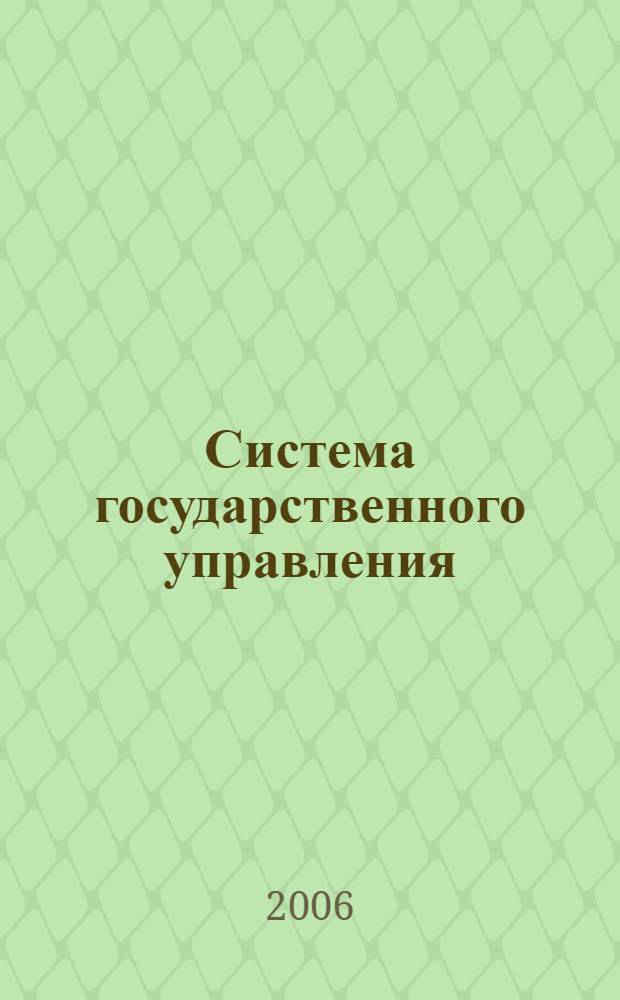 Система государственного управления

2006